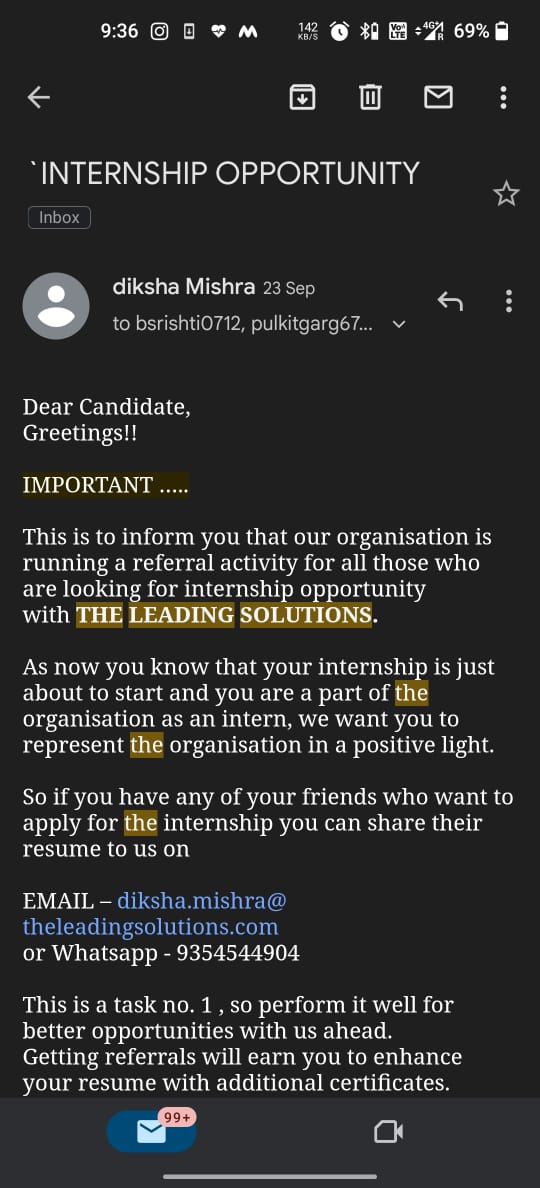 9:36 142 KB/S 69%

`INTERNSHIP OPPORTUNITY

Inbox

diksha Mishra 23 Sep
to bsrishti0712, pulkitgarg67...

Dear Candidate,
Greetings!!

IMPORTANT .....

This is to inform you that our organisation is running a referral activity for all those who are looking for internship opportunity with THE LEADING SOLUTIONS.

As now you know that your internship is just about to start and you are a part of the organisation as an intern, we want you to represent the organisation in a positive light.

So if you have any of your friends who want to apply for the internship you can share their resume to us on

EMAIL – diksha.mishra@theleadingsolutions.com
or Whatsapp - 9354544904

This is a task no. 1 , so perform it well for better opportunities with us ahead.
Getting referrals will earn you to enhance your resume with additional certificates.

99+